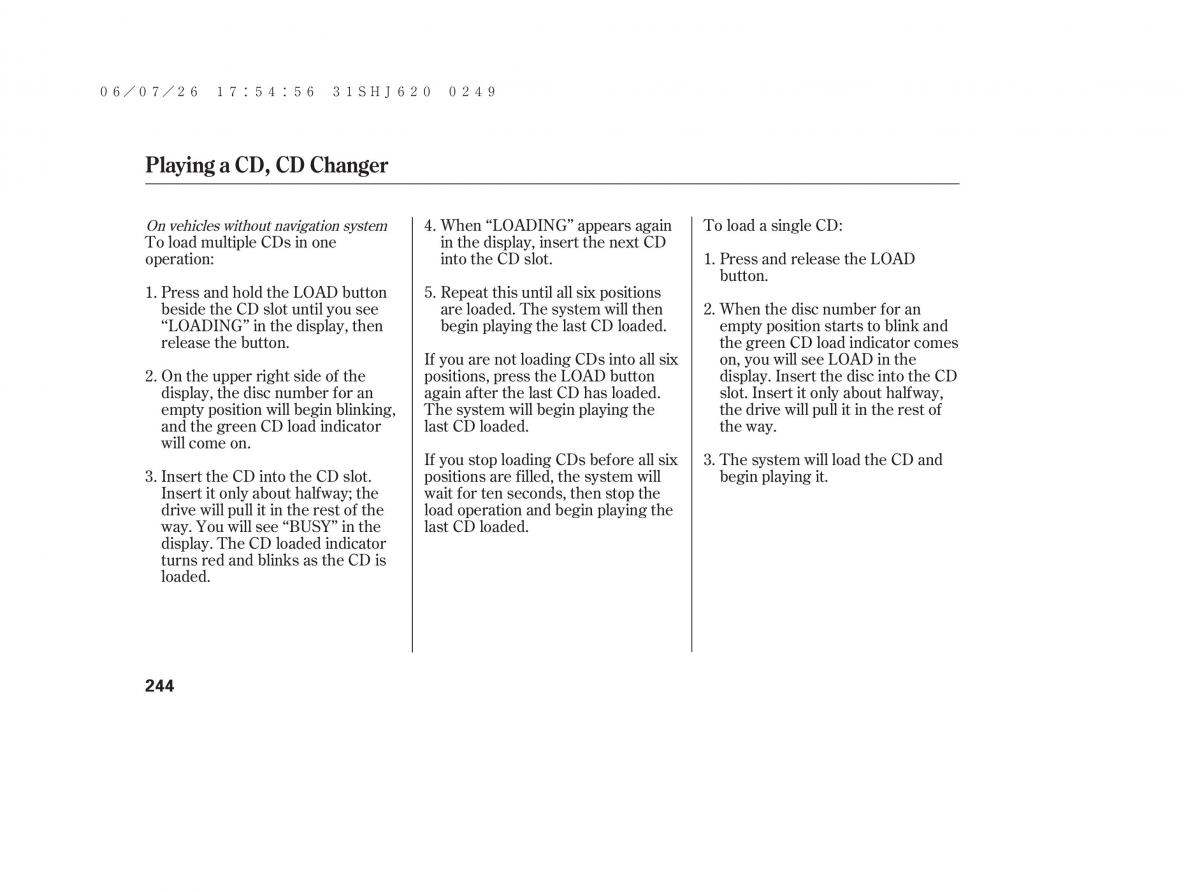 06/07/26 17:54:56 31SHJ620 0249

Playing a CD, CD Changer

On vehicles without navigation system
To load multiple CDs in one operation:

1. Press and hold the LOAD button beside the CD slot until you see “LOADING” in the display, then release the button.

2. On the upper right side of the display, the disc number for an empty position will begin blinking, and the green CD load indicator will come on.

3. Insert the CD into the CD slot. Insert it only about halfway; the drive will pull it in the rest of the way. You will see “BUSY” in the display. The CD loaded indicator turns red and blinks as the CD is loaded.

4. When “LOADING” appears again in the display, insert the next CD into the CD slot.

5. Repeat this until all six positions are loaded. The system will then begin playing the last CD loaded.

If you are not loading CDs into all six positions, press the LOAD button again after the last CD has loaded. The system will begin playing the last CD loaded.

If you stop loading CDs before all six positions are filled, the system will wait for ten seconds, then stop the load operation and begin playing the last CD loaded.

To load a single CD:

1. Press and release the LOAD button.

2. When the disc number for an empty position starts to blink and the green CD load indicator comes on, you will see LOAD in the display. Insert the disc into the CD slot. Insert it only about halfway, the drive will pull it in the rest of the way.

3. The system will load the CD and begin playing it.

244